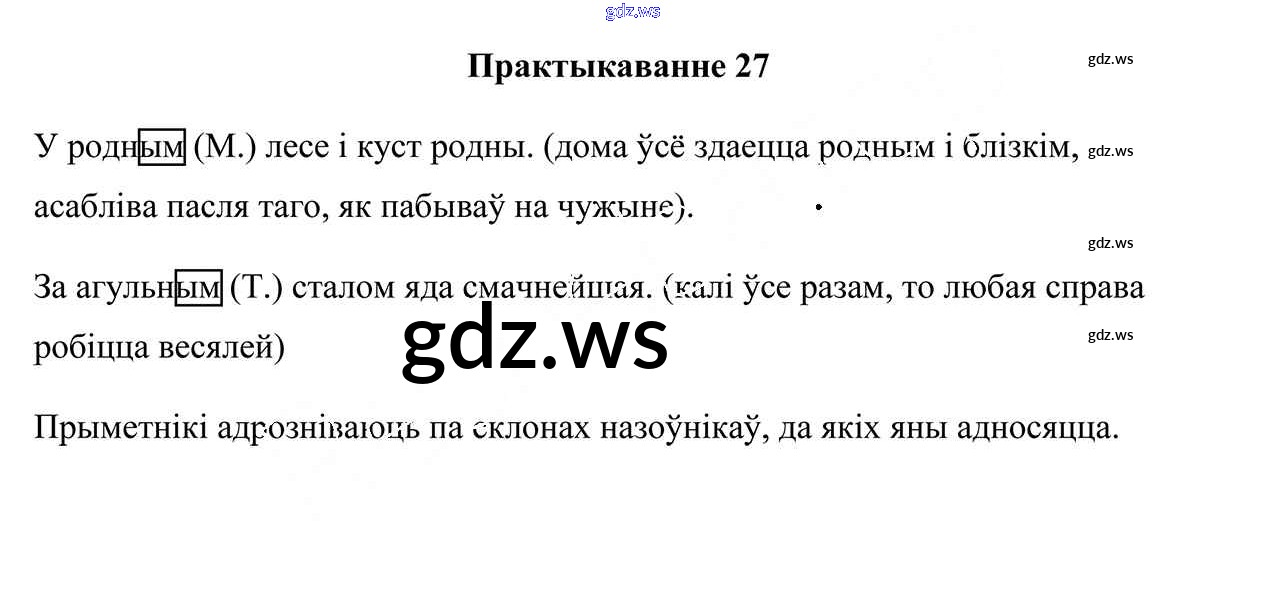 Практыкаванне 27

У родным (М.) лесе і куст родны. (дома ўсё здаецца родным і блізкім, асабліва пасля таго, як пабываў на чужыне).

За агульным (Т.) сталом яда смачнейшая. (калі ўсе разам, то любая справа робіцца весялей)

Прыметнікі адрозніваюць па склонах назоўнікаў, да якіх яны адносяцца.

gdz.ws